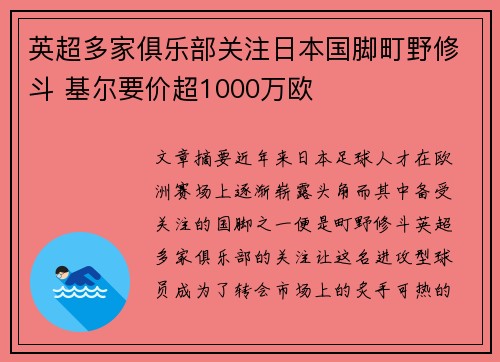 英超多家俱乐部关注日本国脚町野修斗 基尔要价超1000万欧

文章摘要近年来日本足球人才在欧洲赛场上逐渐崭露头角而其中备受关注的国脚之一便是町野修斗英超多家俱乐部的关注让这名进攻型球员成为了转会市场上的炙手可热的